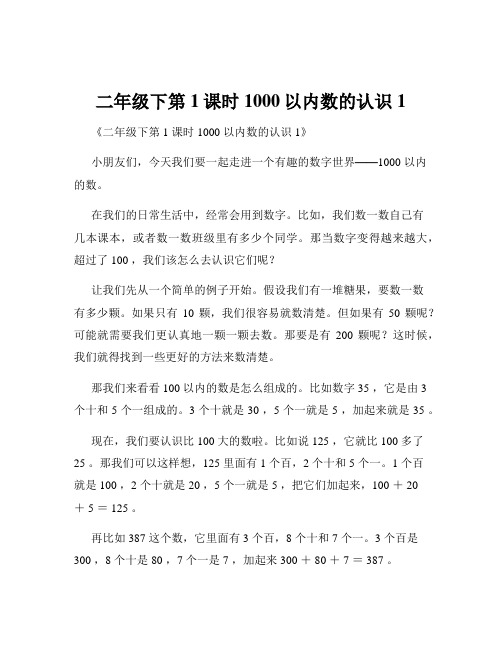 二年级下第 1 课时 1000 以内数的认识 1

《二年级下第 1 课时 1000 以内数的认识 1》

小朋友们，今天我们要一起走进一个有趣的数字世界——1000 以内的数。

在我们的日常生活中，经常会用到数字。比如，我们数一数自己有几本课本，或者数一数班级里有多少个同学。那当数字变得越来越大，超过了 100，我们该怎么去认识它们呢？

让我们先从一个简单的例子开始。假设我们有一堆糖果，要数一数有多少颗。如果只有 10 颗，我们很容易就数清楚。但如果有 50 颗呢？可能就需要我们更认真地一颗一颗去数。那要是有 200 颗呢？这时候，我们就得找到一些更好的方法来数清楚。

那我们来看看 100 以内的数是怎么组成的。比如数字 35，它是由 3 个十和 5 个一组成的。3 个十就是 30，5 个一就是 5，加起来就是 35。

现在，我们要认识比 100 大的数啦。比如说 125，它就比 100 多了 25。那我们可以这样想，125 里面有 1 个百，2 个十和 5 个一。1 个百就是 100，2 个十就是 20，5 个一就是 5，把它们加起来，$100 + 20 + 5 = 125$。

再比如 387 这个数，它里面有 3 个百，8 个十和 7 个一。3 个百是 300，8 个十是 80，7 个一是 7，加起来 $300 + 80 + 7 = 387$。